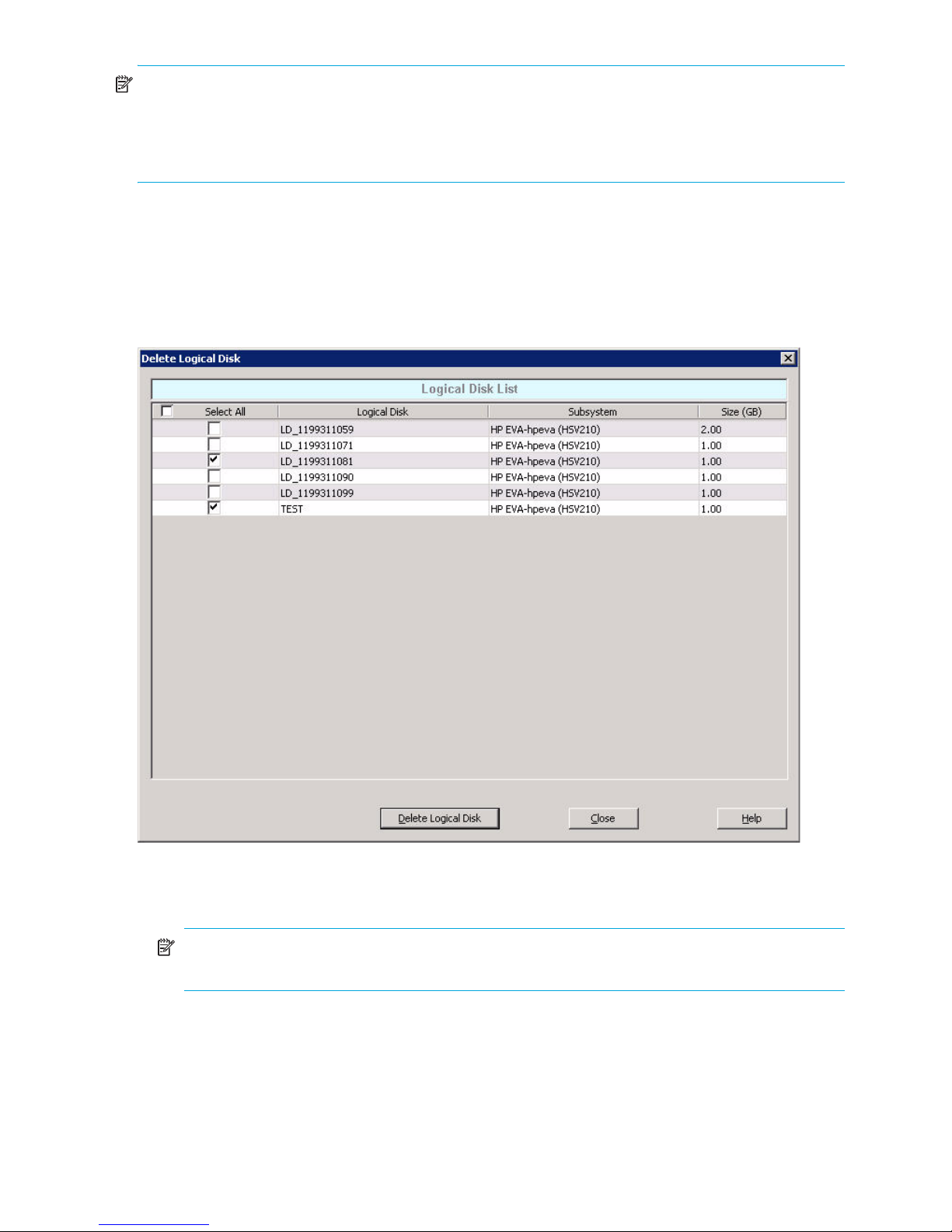 Delete Logical Disk

Logical Disk List

| ☐ Select All | Logical Disk | Subsystem | Size (GB) |
|---|---|---|---|
| ☐ | LD_1199311059 | HP EVA-hpeva (HSV210) | 2.00 |
| ☐ | LD_1199311071 | HP EVA-hpeva (HSV210) | 1.00 |
| ☑ | LD_1199311081 | HP EVA-hpeva (HSV210) | 1.00 |
| ☐ | LD_1199311090 | HP EVA-hpeva (HSV210) | 1.00 |
| ☐ | LD_1199311099 | HP EVA-hpeva (HSV210) | 1.00 |
| ☑ | TEST | HP EVA-hpeva (HSV210) | 1.00 |

Delete Logical Disk

Close

Help